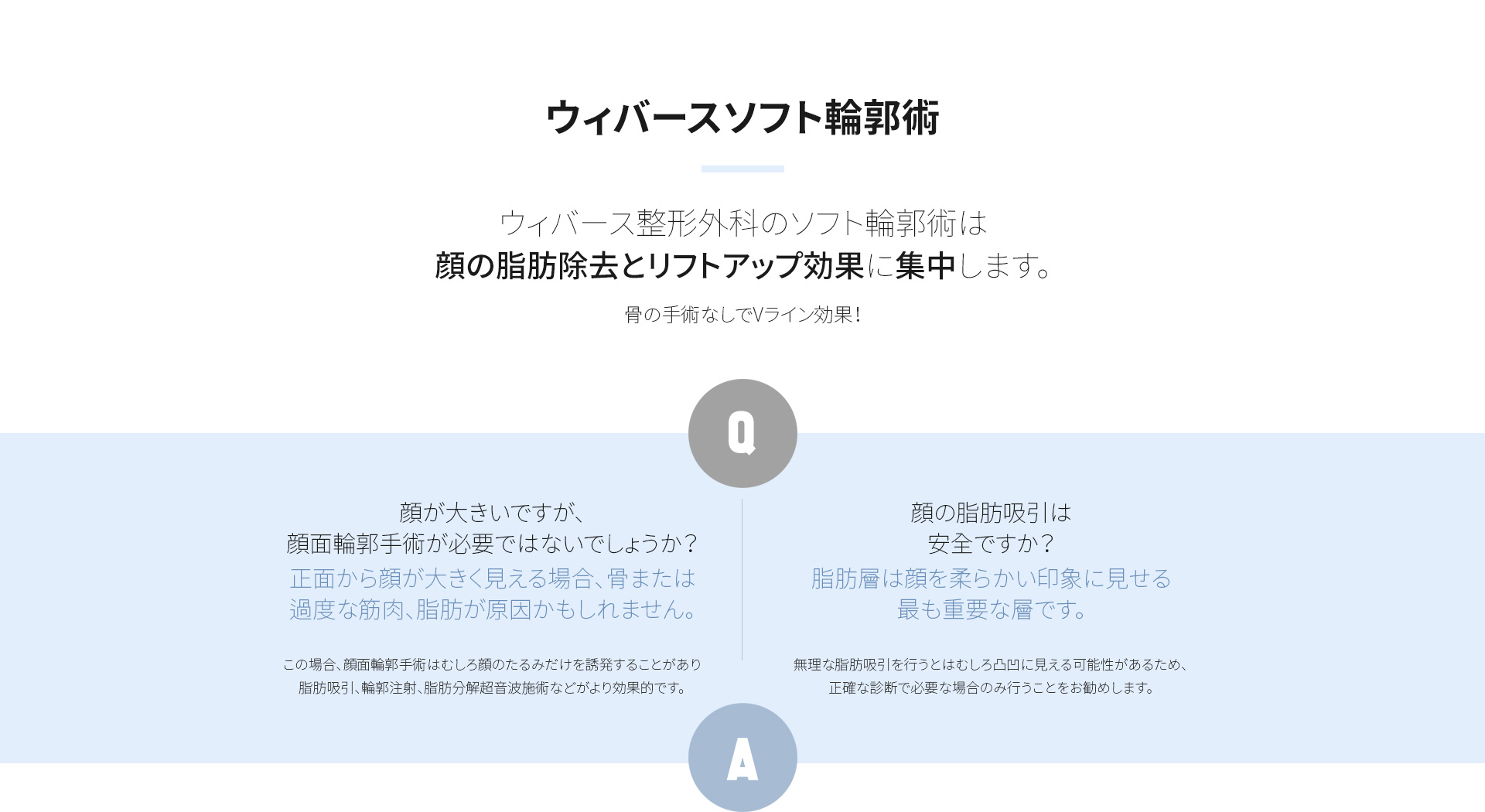 ウィバースソフト輪郭術

ウィバース整形外科のソフト輪郭術は
顔の脂肪除去とリフトアップ効果に集中します。

骨の手術なしでVライン効果!

Q

顔が大きいですが、
顔面輪郭手術が必要ではないでしょうか?

正面から顔が大きく見える場合、骨または
過度な筋肉、脂肪が原因かもしれません。

この場合、顔面輪郭手術はむしろ顔のたるみだけを誘発することがあり
脂肪吸引、輪郭注射、脂肪分解超音波施術などがより効果的です。

顔の脂肪吸引は
安全ですか?

脂肪層は顔を柔らかい印象に見せる
最も重要な層です。

無理な脂肪吸引を行うとはむしろ凸凹に見える可能性があるため、
正確な診断で必要な場合のみ行うことをお勧めします。

A